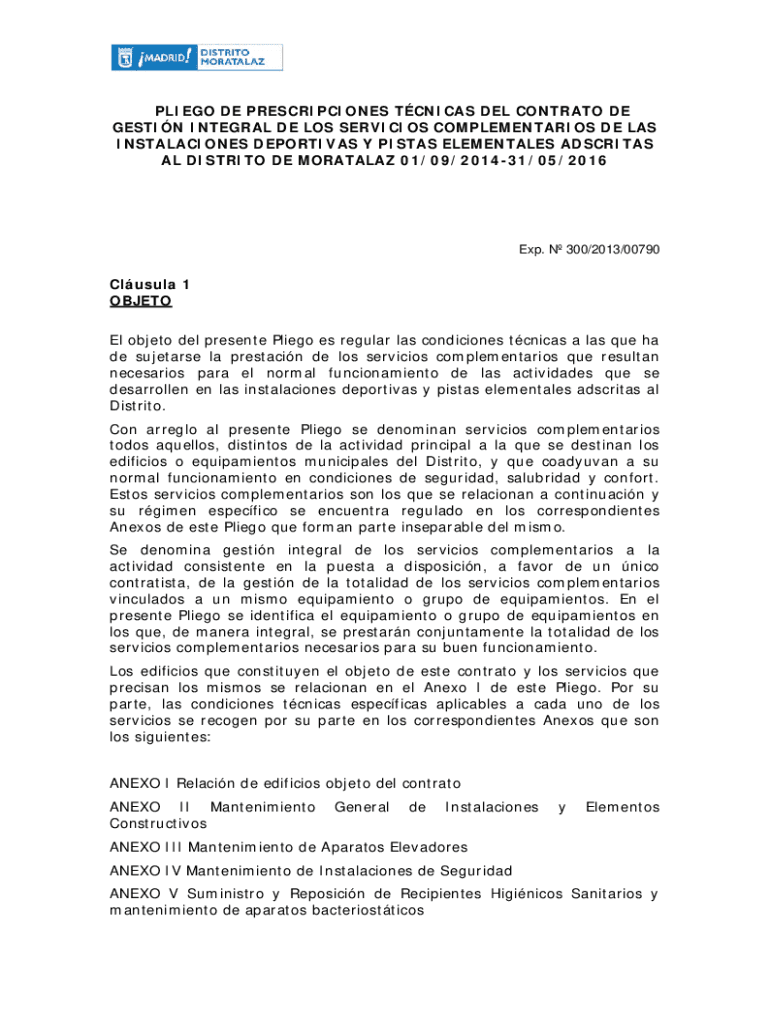 ¡MADRID! DISTRITO MORATALAZ

PLIEGO DE PRESCRIPCIONES TÉCNICAS DEL CONTRATO DE GESTIÓN INTEGRAL DE LOS SERVICIOS COMPLEMENTARIOS DE LAS INSTALACIONES DEPORTIVAS Y PISTAS ELEMENTALES ADSCRITAS AL DISTRITO DE MORATALAZ 01/09/2014-31/05/2016

Exp. Nº 300/2013/00790

Cláusula 1
OBJETO

El objeto del presente Pliego es regular las condiciones técnicas a las que ha de sujetarse la prestación de los servicios complementarios que resultan necesarios para el normal funcionamiento de las actividades que se desarrollen en las instalaciones deportivas y pistas elementales adscritas al Distrito.

Con arreglo al presente Pliego se denominan servicios complementarios todos aquellos, distintos de la actividad principal a la que se destinan los edificios o equipamientos municipales del Distrito, y que coadyuvan a su normal funcionamiento en condiciones de seguridad, salubridad y confort. Estos servicios complementarios son los que se relacionan a continuación y su régimen específico se encuentra regulado en los correspondientes Anexos de este Pliego que forman parte inseparable del mismo.

Se denomina gestión integral de los servicios complementarios a la actividad consistente en la puesta a disposición, a favor de un único contratista, de la gestión de la totalidad de los servicios complementarios vinculados a un mismo equipamiento o grupo de equipamientos. En el presente Pliego se identifica el equipamiento o grupo de equipamientos en los que, de manera integral, se prestarán conjuntamente la totalidad de los servicios complementarios necesarios para su buen funcionamiento.

Los edificios que constituyen el objeto de este contrato y los servicios que precisan los mismos se relacionan en el Anexo I de este Pliego. Por su parte, las condiciones técnicas específicas aplicables a cada uno de los servicios se recogen por su parte en los correspondientes Anexos que son los siguientes:

ANEXO I Relación de edificios objeto del contrato

ANEXO II Mantenimiento General de Instalaciones y Elementos Constructivos

ANEXO III Mantenimiento de Aparatos Elevadores

ANEXO IV Mantenimiento de Instalaciones de Seguridad

ANEXO V Suministro y Reposición de Recipientes Higiénicos Sanitarios y mantenimiento de aparatos bacteriostáticos